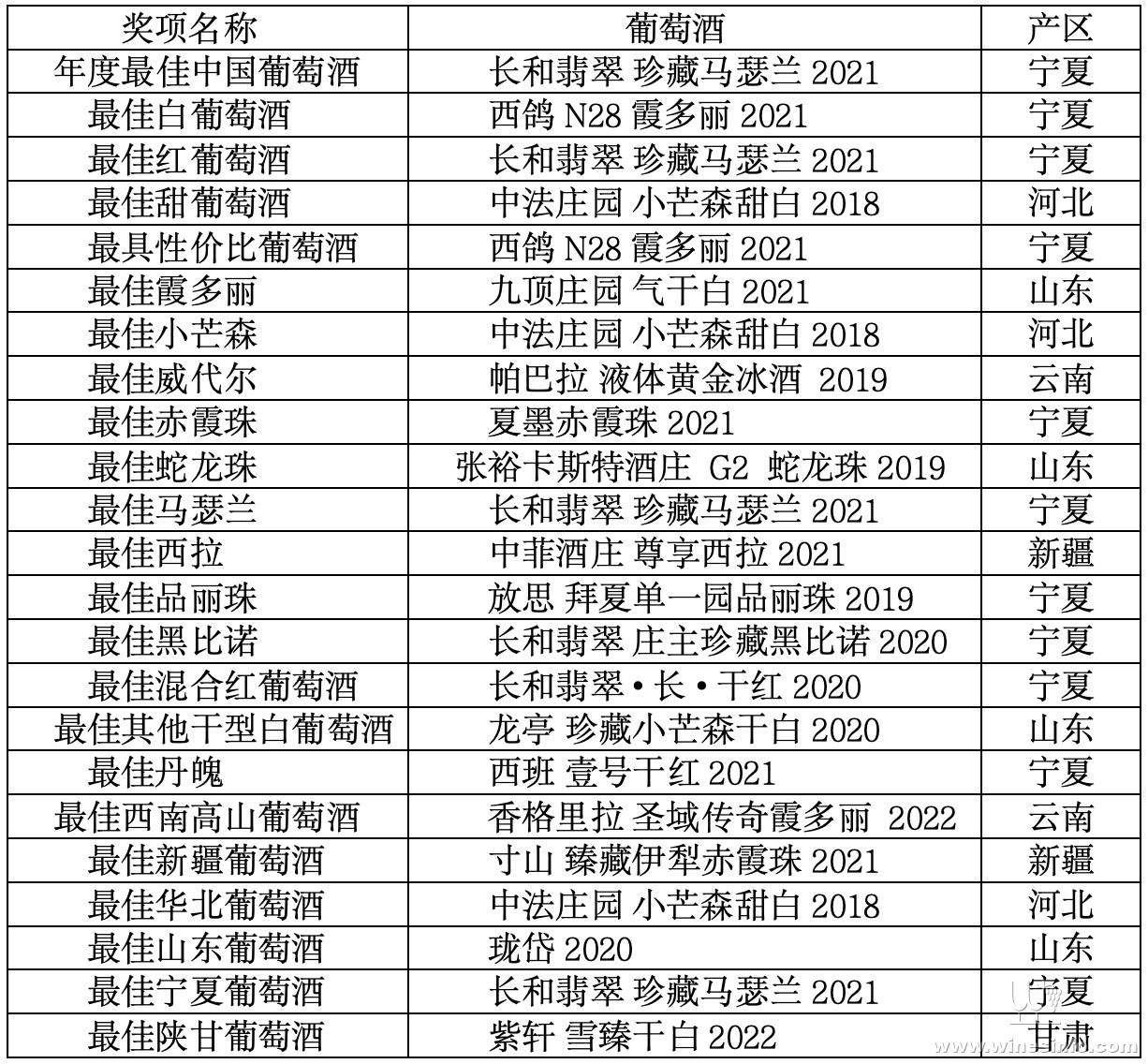 | 奖项名称 | 葡萄酒 | 产区 |
|---|---|---|
| 年度最佳中国葡萄酒 | 长和翡翠 珍藏马瑟兰 2021 | 宁夏 |
| 最佳白葡萄酒 | 西鸽 N28 霞多丽 2021 | 宁夏 |
| 最佳红葡萄酒 | 长和翡翠 珍藏马瑟兰 2021 | 宁夏 |
| 最佳甜葡萄酒 | 中法庄园 小芒森甜白 2018 | 河北 |
| 最具性价比葡萄酒 | 西鸽 N28 霞多丽 2021 | 宁夏 |
| 最佳霞多丽 | 九顶庄园 气干白 2021 | 山东 |
| 最佳小芒森 | 中法庄园 小芒森甜白 2018 | 河北 |
| 最佳威代尔 | 帕巴拉 液体黄金冰酒 2019 | 云南 |
| 最佳赤霞珠 | 夏墨赤霞珠 2021 | 宁夏 |
| 最佳蛇龙珠 | 张裕卡斯特酒庄 G2 蛇龙珠 2019 | 山东 |
| 最佳马瑟兰 | 长和翡翠 珍藏马瑟兰 2021 | 宁夏 |
| 最佳西拉 | 中菲酒庄 尊享西拉 2021 | 新疆 |
| 最佳品丽珠 | 放思 拜夏单一园品丽珠 2019 | 宁夏 |
| 最佳黑比诺 | 长和翡翠 庄主珍藏黑比诺 2020 | 宁夏 |
| 最佳混合红葡萄酒 | 长和翡翠·长·干红 2020 | 宁夏 |
| 最佳其他干型白葡萄酒 | 龙亭 珍藏小芒森干白 2020 | 山东 |
| 最佳丹魄 | 西班 壹号干红 2021 | 宁夏 |
| 最佳西南高山葡萄酒 | 香格里拉 圣域传奇霞多丽 2022 | 云南 |
| 最佳新疆葡萄酒 | 寸山 臻藏伊犁赤霞珠 2021 | 新疆 |
| 最佳华北葡萄酒 | 中法庄园 小芒森甜白 2018 | 河北 |
| 最佳山东葡萄酒 | 珑岱 2020 | 山东 |
| 最佳宁夏葡萄酒 | 长和翡翠 珍藏马瑟兰 2021 | 宁夏 |
| 最佳陕甘葡萄酒 | 紫轩 雪臻干白 2022 | 甘肃 |

www.winesinfo.com